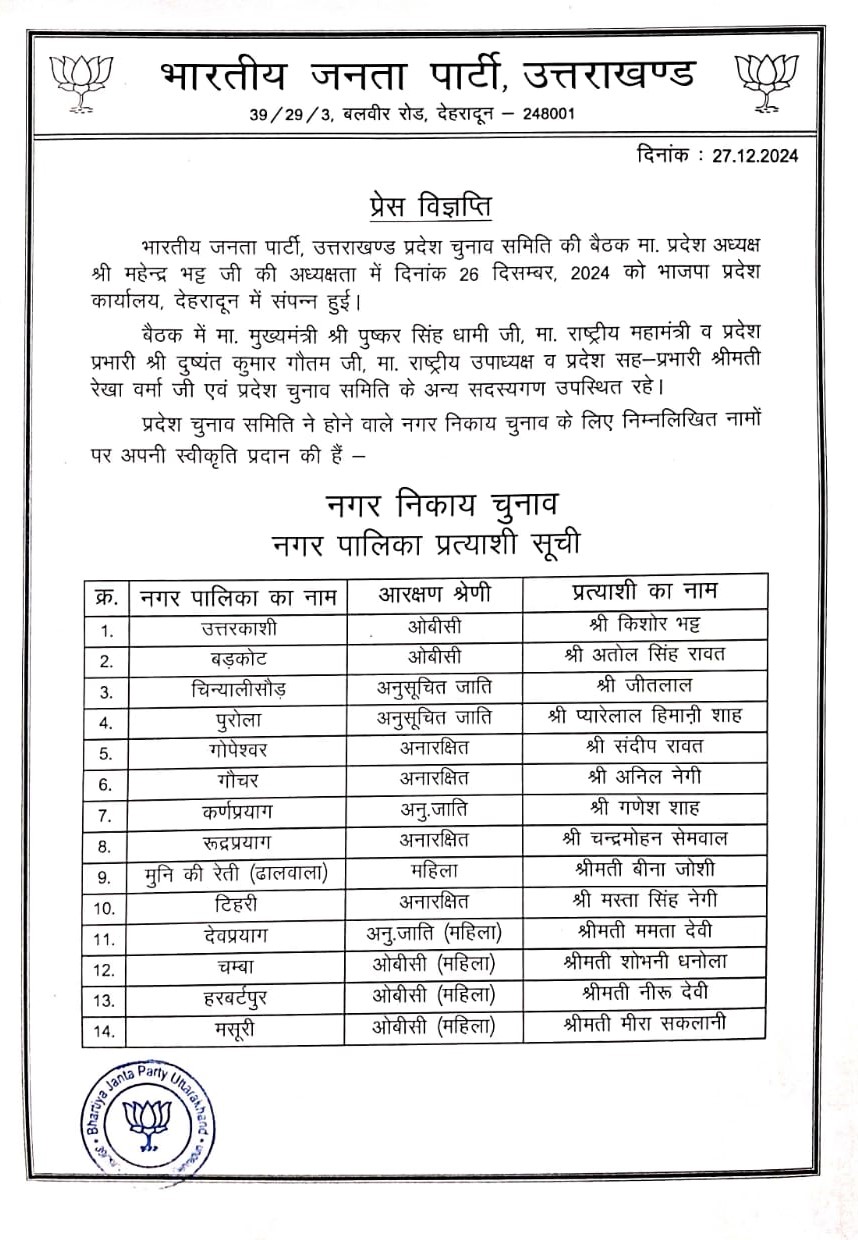 भारतीय जनता पार्टी, उत्तराखण्ड
39/29/3, बलवीर रोड, देहरादून – 248001

दिनांक : 27.12.2024

प्रेस विज्ञप्ति

भारतीय जनता पार्टी, उत्तराखण्ड प्रदेश चुनाव समिति की बैठक मा. प्रदेश अध्यक्ष श्री महेन्द्र भट्ट जी की अध्यक्षता में दिनांक 26 दिसम्बर, 2024 को भाजपा प्रदेश कार्यालय, देहरादून में संपन्न हुई।

बैठक में मा. मुख्यमंत्री श्री पुष्कर सिंह धामी जी, मा. राष्ट्रीय महामंत्री व प्रदेश प्रभारी श्री दुष्यंत कुमार गौतम जी, मा. राष्ट्रीय उपाध्यक्ष व प्रदेश सह–प्रभारी श्रीमती रेखा वर्मा जी एवं प्रदेश चुनाव समिति के अन्य सदस्यगण उपस्थित रहे।

प्रदेश चुनाव समिति ने होने वाले नगर निकाय चुनाव के लिए निम्नलिखित नामों पर अपनी स्वीकृति प्रदान की हैं –

नगर निकाय चुनाव
नगर पालिका प्रत्याशी सूची

| क्र. | नगर पालिका का नाम | आरक्षण श्रेणी | प्रत्याशी का नाम |
|---|---|---|---|
| 1. | उत्तरकाशी | ओबीसी | श्री किशोर भट्ट |
| 2. | बड़कोट | ओबीसी | श्री अतोल सिंह रावत |
| 3. | चिन्यालीसौड़ | अनुसूचित जाति | श्री जीतलाल |
| 4. | पुरोला | अनुसूचित जाति | श्री प्यारेलाल हिमानी शाह |
| 5. | गोपेश्वर | अनारक्षित | श्री संदीप रावत |
| 6. | गौचर | अनारक्षित | श्री अनिल नेगी |
| 7. | कर्णप्रयाग | अनु.जाति | श्री गणेश शाह |
| 8. | रूद्रप्रयाग | अनारक्षित | श्री चन्द्रमोहन सेमवाल |
| 9. | मुनि की रेती (ढालवाला) | महिला | श्रीमती बीना जोशी |
| 10. | टिहरी | अनारक्षित | श्री मस्ता सिंह नेगी |
| 11. | देवप्रयाग | अनु.जाति (महिला) | श्रीमती ममता देवी |
| 12. | चम्बा | ओबीसी (महिला) | श्रीमती शोभनी धनोला |
| 13. | हरबर्टपुर | ओबीसी (महिला) | श्रीमती नीरू देवी |
| 14. | मसूरी | ओबीसी (महिला) | श्रीमती मीरा सकलानी |

Bhartiya Janta Party Uttarakhand